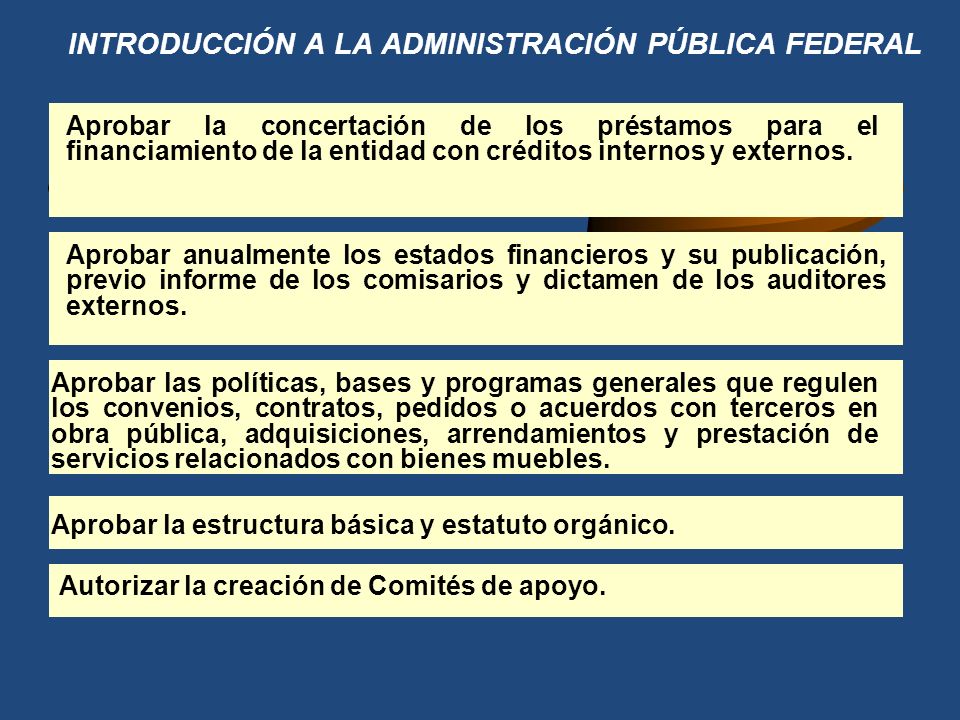 INTRODUCCIÓN A LA ADMINISTRACIÓN PÚBLICA FEDERAL

Aprobar la concertación de los préstamos para el financiamiento de la entidad con créditos internos y externos.

Aprobar anualmente los estados financieros y su publicación, previo informe de los comisarios y dictamen de los auditores externos.

Aprobar las políticas, bases y programas generales que regulen los convenios, contratos, pedidos o acuerdos con terceros en obra pública, adquisiciones, arrendamientos y prestación de servicios relacionados con bienes muebles.

Aprobar la estructura básica y estatuto orgánico.

Autorizar la creación de Comités de apoyo.